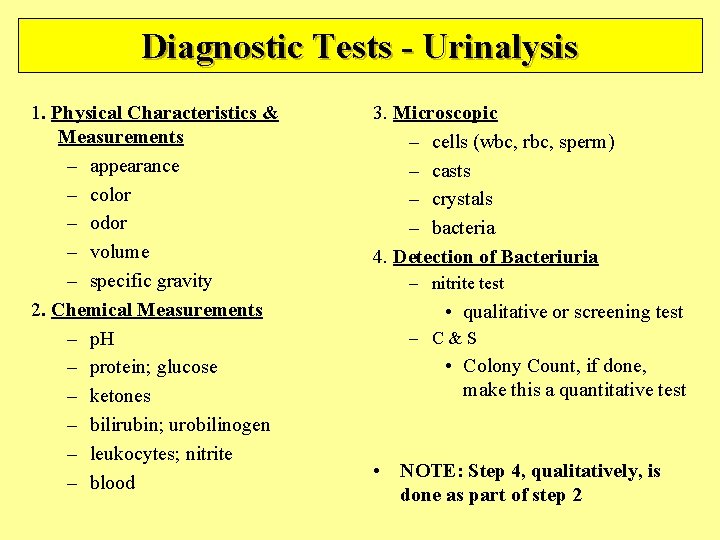 Diagnostic Tests - Urinalysis

1. Physical Characteristics & Measurements
– appearance
– color
– odor
– volume
– specific gravity

2. Chemical Measurements
– pH
– protein; glucose
– ketones
– bilirubin; urobilinogen
– leukocytes; nitrite
– blood

3. Microscopic
– cells (wbc, rbc, sperm)
– casts
– crystals
– bacteria

4. Detection of Bacteriuria
– nitrite test
• qualitative or screening test
– C & S
• Colony Count, if done, make this a quantitative test

• NOTE: Step 4, qualitatively, is done as part of step 2